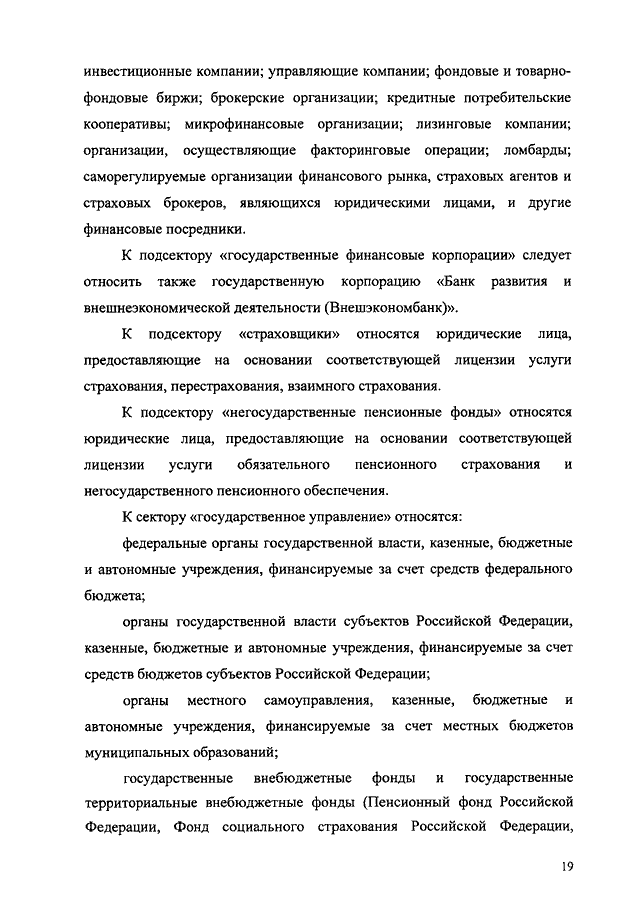 инвестиционные компании; управляющие компании; фондовые и товарно-фондовые биржи; брокерские организации; кредитные потребительские кооперативы; микрофинансовые организации; лизинговые компании; организации, осуществляющие факторинговые операции; ломбарды; саморегулируемые организации финансового рынка, страховых агентов и страховых брокеров, являющихся юридическими лицами, и другие финансовые посредники.

К подсектору «государственные финансовые корпорации» следует относить также государственную корпорацию «Банк развития и внешнеэкономической деятельности (Внешэкономбанк)».

К подсектору «страховщики» относятся юридические лица, предоставляющие на основании соответствующей лицензии услуги страхования, перестрахования, взаимного страхования.

К подсектору «негосударственные пенсионные фонды» относятся юридические лица, предоставляющие на основании соответствующей лицензии услуги обязательного пенсионного страхования и негосударственного пенсионного обеспечения.

К сектору «государственное управление» относятся:

федеральные органы государственной власти, казенные, бюджетные и автономные учреждения, финансируемые за счет средств федерального бюджета;

органы государственной власти субъектов Российской Федерации, казенные, бюджетные и автономные учреждения, финансируемые за счет средств бюджетов субъектов Российской Федерации;

органы местного самоуправления, казенные, бюджетные и автономные учреждения, финансируемые за счет местных бюджетов муниципальных образований;

государственные внебюджетные фонды и государственные территориальные внебюджетные фонды (Пенсионный фонд Российской Федерации, Фонд социального страхования Российской Федерации,

19